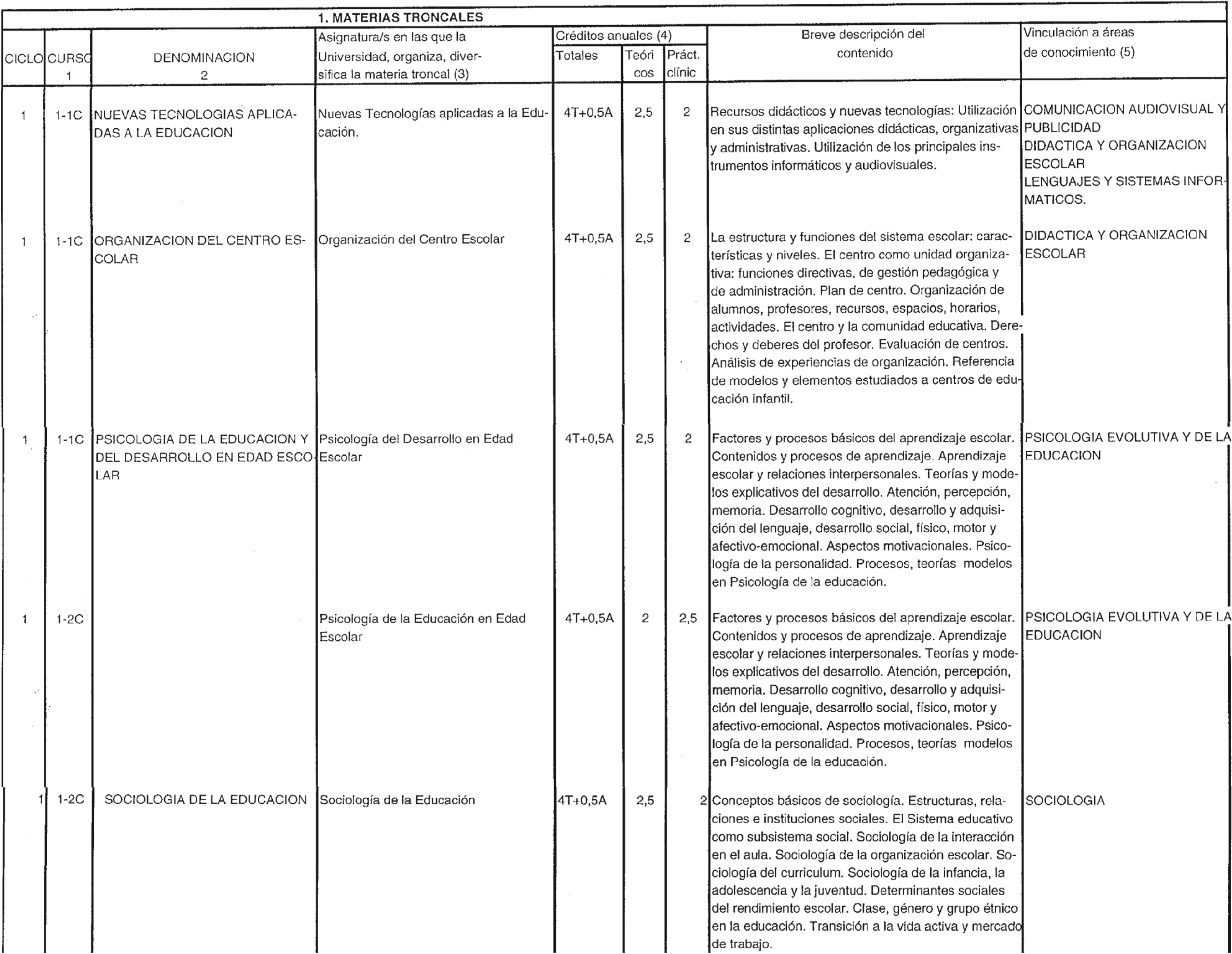 1. MATERIAS TRONCALES

| CICLO | CURSO 1 | DENOMINACION 2 | Asignatura/s en las que la Universidad, organiza, diversifica la materia troncal (3) | Créditos anuales (4) Totales | Teóricos | Práct. clínic | Breve descripción del contenido | Vinculación a áreas de conocimiento (5) |
|---|---|---|---|---|---|---|---|---|
| 1 | 1-1C | NUEVAS TECNOLOGIAS APLICADAS A LA EDUCACION | Nuevas Tecnologías aplicadas a la Educación. | 4T+0,5A | 2,5 | 2 | Recursos didácticos y nuevas tecnologías: Utilización en sus distintas aplicaciones didácticas, organizativas y administrativas. Utilización de los principales instrumentos informáticos y audiovisuales. | COMUNICACION AUDIOVISUAL Y PUBLICIDAD DIDACTICA Y ORGANIZACION ESCOLAR LENGUAJES Y SISTEMAS INFORMATICOS. |
| 1 | 1-1C | ORGANIZACION DEL CENTRO ESCOLAR | Organización del Centro Escolar | 4T+0,5A | 2,5 | 2 | La estructura y funciones del sistema escolar: características y niveles. El centro como unidad organizativa: funciones directivas, de gestión pedagógica y de administración. Plan de centro. Organización de alumnos, profesores, recursos, espacios, horarios, actividades. El centro y la comunidad educativa. Derechos y deberes del profesor. Evaluación de centros. Análisis de experiencias de organización. Referencia de modelos y elementos estudiados a centros de educación infantil. | DIDACTICA Y ORGANIZACION ESCOLAR |
| 1 | 1-1C | PSICOLOGIA DE LA EDUCACION Y DEL DESARROLLO EN EDAD ESCOLAR | Psicología del Desarrollo en Edad Escolar | 4T+0,5A | 2,5 | 2 | Factores y procesos básicos del aprendizaje escolar. Contenidos y procesos de aprendizaje. Aprendizaje escolar y relaciones interpersonales. Teorías y modelos explicativos del desarrollo. Atención, percepción, memoria. Desarrollo cognitivo, desarrollo y adquisición del lenguaje, desarrollo social, físico, motor y afectivo-emocional. Aspectos motivacionales. Psicología de la personalidad. Procesos, teorías modelos en Psicología de la educación. | PSICOLOGIA EVOLUTIVA Y DE LA EDUCACION |
| 1 | 1-2C | | Psicología de la Educación en Edad Escolar | 4T+0,5A | 2 | 2,5 | Factores y procesos básicos del aprendizaje escolar. Contenidos y procesos de aprendizaje. Aprendizaje escolar y relaciones interpersonales. Teorías y modelos explicativos del desarrollo. Atención, percepción, memoria. Desarrollo cognitivo, desarrollo y adquisición del lenguaje, desarrollo social, físico, motor y afectivo-emocional. Aspectos motivacionales. Psicología de la personalidad. Procesos, teorías modelos en Psicología de la educación. | PSICOLOGIA EVOLUTIVA Y DE LA EDUCACION |
| 1 | 1-2C | SOCIOLOGIA DE LA EDUCACION | Sociología de la Educación | 4T+0,5A | 2,5 | 2 | Conceptos básicos de sociología. Estructuras, relaciones e instituciones sociales. El Sistema educativo como subsistema social. Sociología de la interacción en el aula. Sociología de la organización escolar. Sociología del curriculum. Sociología de la infancia, la adolescencia y la juventud. Determinantes sociales del rendimiento escolar. Clase, género y grupo étnico en la educación. Transición a la vida activa y mercado de trabajo. | SOCIOLOGIA |